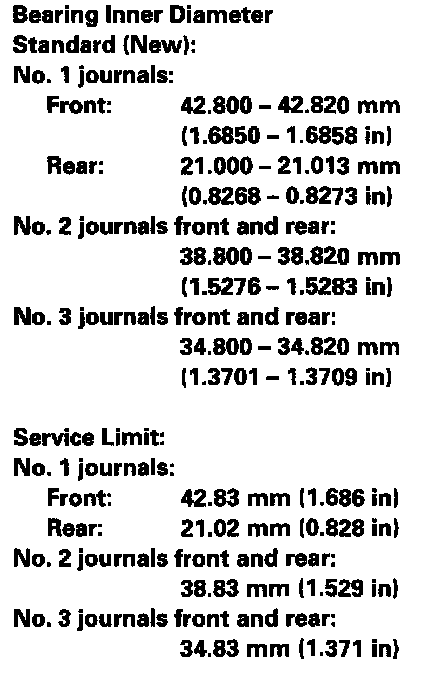 Bearing Inner Diameter
Standard (New):
No. 1 journals:
Front: 42.800 – 42.820 mm (1.6850 – 1.6858 in)
Rear: 21.000 – 21.013 mm (0.8268 – 0.8273 in)
No. 2 journals front and rear:
38.800 – 38.820 mm (1.5276 – 1.5283 in)
No. 3 journals front and rear:
34.800 – 34.820 mm (1.3701 – 1.3709 in)

Service Limit:
No. 1 journals:
Front: 42.83 mm (1.686 in)
Rear: 21.02 mm (0.828 in)
No. 2 journals front and rear:
38.83 mm (1.529 in)
No. 3 journals front and rear:
34.83 mm (1.371 in)